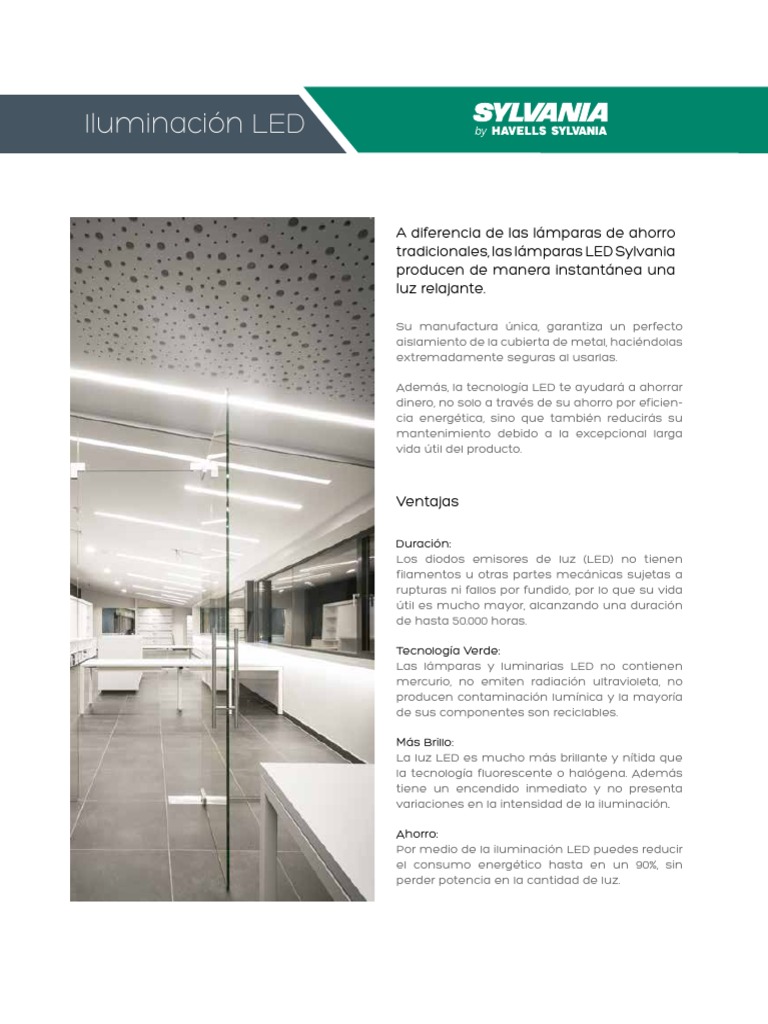 Iluminación LED

SYLVANIA
by HAVELLS SYLVANIA

A diferencia de las lámparas de ahorro tradicionales, las lámparas LED Sylvania producen de manera instantánea una luz relajante.

Su manufactura única, garantiza un perfecto aislamiento de la cubierta de metal, haciéndolas extremadamente seguras al usarlas.

Además, la tecnología LED te ayudará a ahorrar dinero, no solo a través de su ahorro por eficiencia energética, sino que también reducirás su mantenimiento debido a la excepcional larga vida útil del producto.

Ventajas

Duración:
Los diodos emisores de luz (LED) no tienen filamentos u otras partes mecánicas sujetas a rupturas ni fallos por fundido, por lo que su vida útil es mucho mayor, alcanzando una duración de hasta 50.000 horas.

Tecnología Verde:
Las lámparas y luminarias LED no contienen mercurio, no emiten radiación ultravioleta, no producen contaminación lumínica y la mayoría de sus componentes son reciclables.

Más Brillo:
La luz LED es mucho más brillante y nítida que la tecnología fluorescente o halógena. Además tiene un encendido inmediato y no presenta variaciones en la intensidad de la iluminación.

Ahorro:
Por medio de la iluminación LED puedes reducir el consumo energético hasta en un 90%, sin perder potencia en la cantidad de luz.